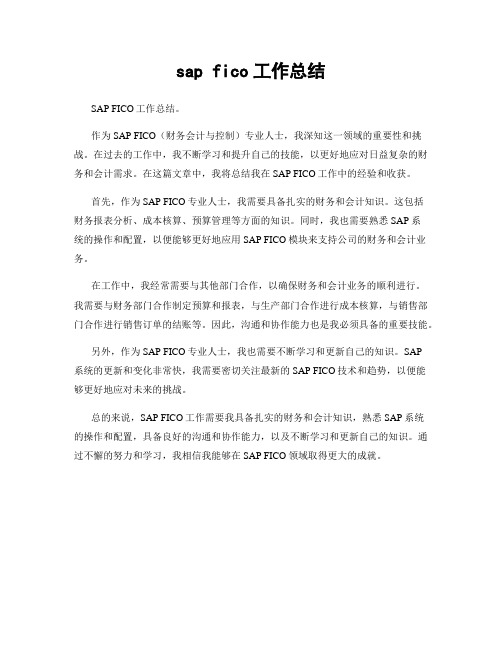 sap fico工作总结

SAP FICO工作总结。

作为SAP FICO（财务会计与控制）专业人士，我深知这一领域的重要性和挑战。在过去的工作中，我不断学习和提升自己的技能，以更好地应对日益复杂的财务和会计需求。在这篇文章中，我将总结我在SAP FICO工作中的经验和收获。

首先，作为SAP FICO专业人士，我需要具备扎实的财务和会计知识。这包括财务报表分析、成本核算、预算管理等方面的知识。同时，我也需要熟悉SAP系统的操作和配置，以便能够更好地应用SAP FICO模块来支持公司的财务和会计业务。

在工作中，我经常需要与其他部门合作，以确保财务和会计业务的顺利进行。我需要与财务部门合作制定预算和报表，与生产部门合作进行成本核算，与销售部门合作进行销售订单的结账等。因此，沟通和协作能力也是我必须具备的重要技能。

另外，作为SAP FICO专业人士，我也需要不断学习和更新自己的知识。SAP系统的更新和变化非常快，我需要密切关注最新的SAP FICO技术和趋势，以便能够更好地应对未来的挑战。

总的来说，SAP FICO工作需要我具备扎实的财务和会计知识，熟悉SAP系统的操作和配置，具备良好的沟通和协作能力，以及不断学习和更新自己的知识。通过不懈的努力和学习，我相信我能够在SAP FICO领域取得更大的成就。